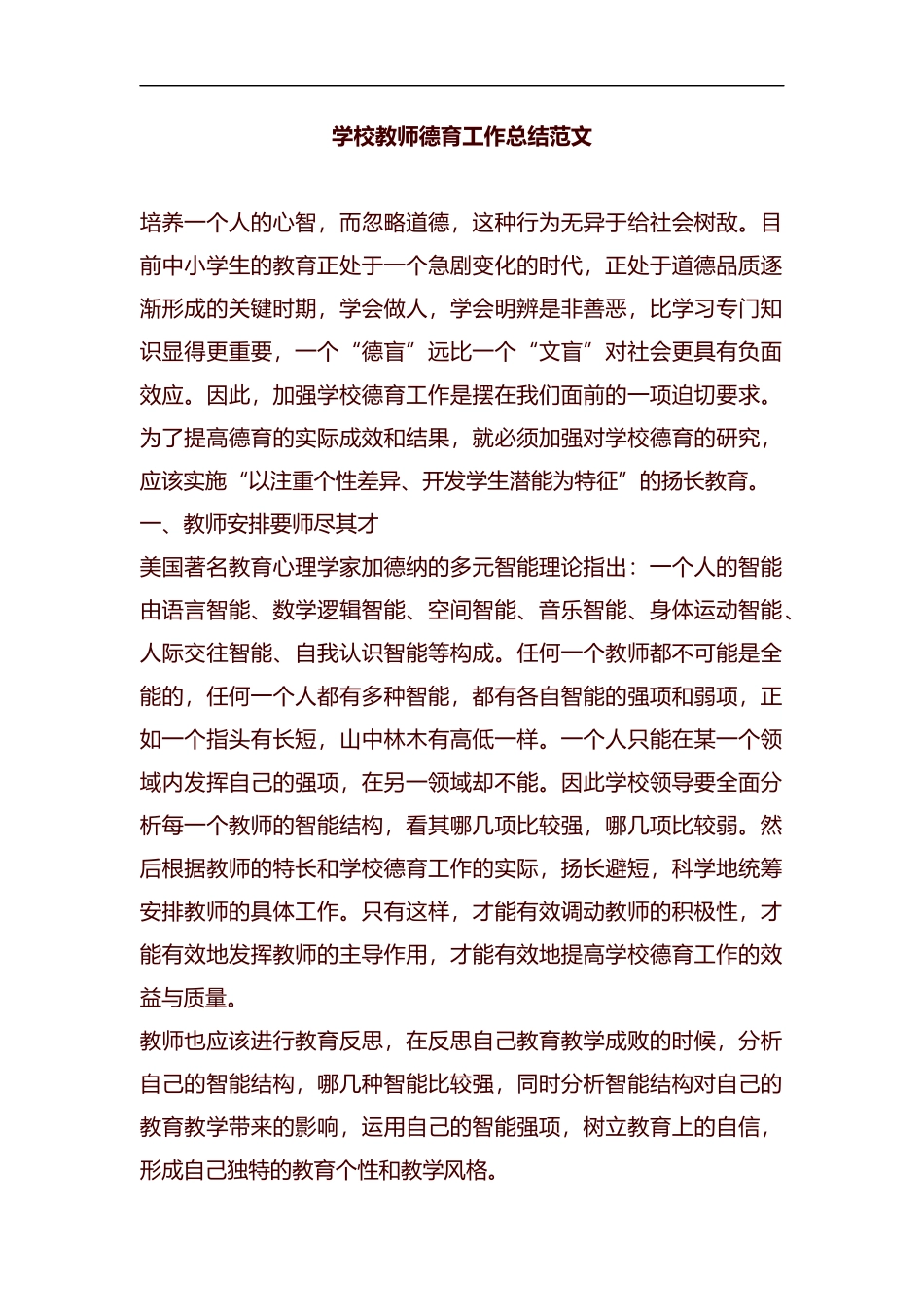 学校教师德育工作总结范文

培养一个人的心智，而忽略道德，这种行为无异于给社会树敌。目前中小学生的教育正处于一个急剧变化的时代，正处于道德品质逐渐形成的关键时期，学会做人，学会明辨是非善恶，比学习专门知识显得更重要，一个“德盲”远比一个“文盲”对社会更具有负面效应。因此，加强学校德育工作是摆在我们面前的一项迫切要求。为了提高德育的实际成效和结果，就必须加强对学校德育的研究，应该实施“以注重个性差异、开发学生潜能为特征”的扬长教育。

一、教师安排要师尽其才

美国著名教育心理学家加德纳的多元智能理论指出：一个人的智能由语言智能、数学逻辑智能、空间智能、音乐智能、身体运动智能、人际交往智能、自我认识智能等构成。任何一个教师都不可能是全能的，任何一个人都有多种智能，都有各自智能的强项和弱项，正如一个指头有长短，山中林木有高低一样。一个人只能在某一个领域内发挥自己的强项，在另一领域却不能。因此学校领导要全面分析每一个教师的智能结构，看其哪几项比较强，哪几项比较弱。然后根据教师的特长和学校德育工作的实际，扬长避短，科学地统筹安排教师的具体工作。只有这样，才能有效调动教师的积极性，才能有效地发挥教师的主导作用，才能有效地提高学校德育工作的效益与质量。

教师也应该进行教育反思，在反思自己教育教学成败的时候，分析自己的智能结构，哪几种智能比较强，同时分析智能结构对自己的教育教学带来的影响，运用自己的智能强项，树立教育上的自信，形成自己独特的教育个性和教学风格。